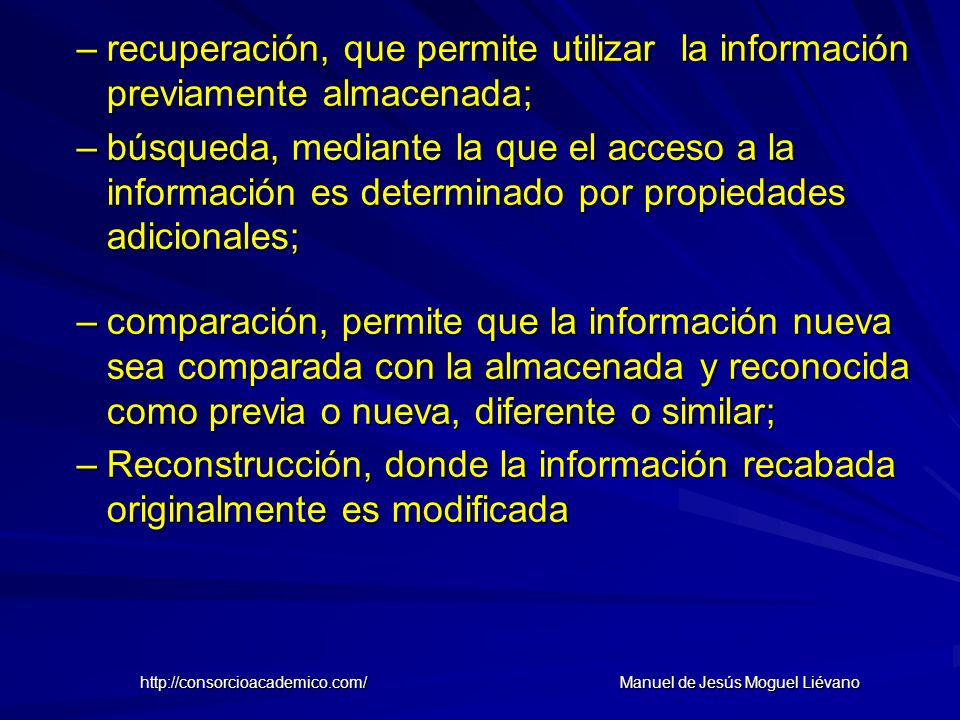 – recuperación, que permite utilizar la información previamente almacenada;

– búsqueda, mediante la que el acceso a la información es determinado por propiedades adicionales;

– comparación, permite que la información nueva sea comparada con la almacenada y reconocida como previa o nueva, diferente o similar;

– Reconstrucción, donde la información recabada originalmente es modificada

http://consorcioacademico.com/

Manuel de Jesús Moguel Liévano